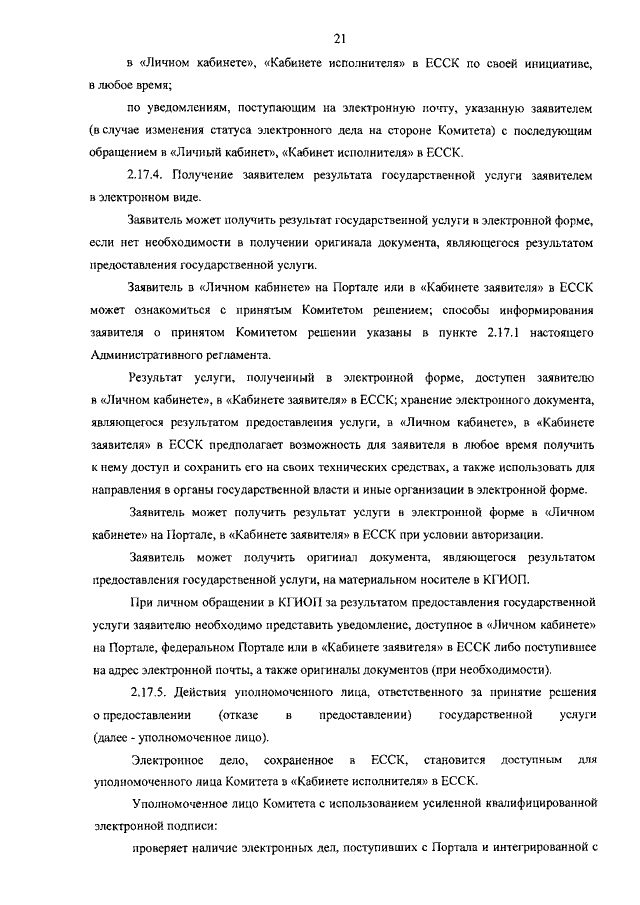 21

в «Личном кабинете», «Кабинете исполнителя» в ЕССК по своей инициативе, в любое время;

по уведомлениям, поступающим на электронную почту, указанную заявителем (в случае изменения статуса электронного дела на стороне Комитета) с последующим обращением в «Личный кабинет», «Кабинет исполнителя» в ЕССК.

2.17.4. Получение заявителем результата государственной услуги заявителем в электронном виде.

Заявитель может получить результат государственной услуги в электронной форме, если нет необходимости в получении оригинала документа, являющегося результатом предоставления государственной услуги.

Заявитель в «Личном кабинете» на Портале или в «Кабинете заявителя» в ЕССК может ознакомиться с принятым Комитетом решением; способы информирования заявителя о принятом Комитетом решении указаны в пункте 2.17.1 настоящего Административного регламента.

Результат услуги, полученный в электронной форме, доступен заявителю в «Личном кабинете», в «Кабинете заявителя» в ЕССК; хранение электронного документа, являющегося результатом предоставления услуги, в «Личном кабинете», в «Кабинете заявителя» в ЕССК предполагает возможность для заявителя в любое время получить к нему доступ и сохранить его на своих технических средствах, а также использовать для направления в органы государственной власти и иные организации в электронной форме.

Заявитель может получить результат услуги в электронной форме в «Личном кабинете» на Портале, в «Кабинете заявителя» в ЕССК при условии авторизации.

Заявитель может получить оригинал документа, являющегося результатом предоставления государственной услуги, на материальном носителе в КГИОП.

При личном обращении в КГИОП за результатом предоставления государственной услуги заявителю необходимо представить уведомление, доступное в «Личном кабинете» на Портале, федеральном Портале или в «Кабинете заявителя» в ЕССК либо поступившее на адрес электронной почты, а также оригиналы документов (при необходимости).

2.17.5. Действия уполномоченного лица, ответственного за принятие решения о предоставлении (отказе в предоставлении) государственной услуги (далее - уполномоченное лицо).

Электронное дело, сохраненное в ЕССК, становится доступным для уполномоченного лица Комитета в «Кабинете исполнителя» в ЕССК.

Уполномоченное лицо Комитета с использованием усиленной квалифицированной электронной подписи:

проверяет наличие электронных дел, поступивших с Портала и интегрированной с